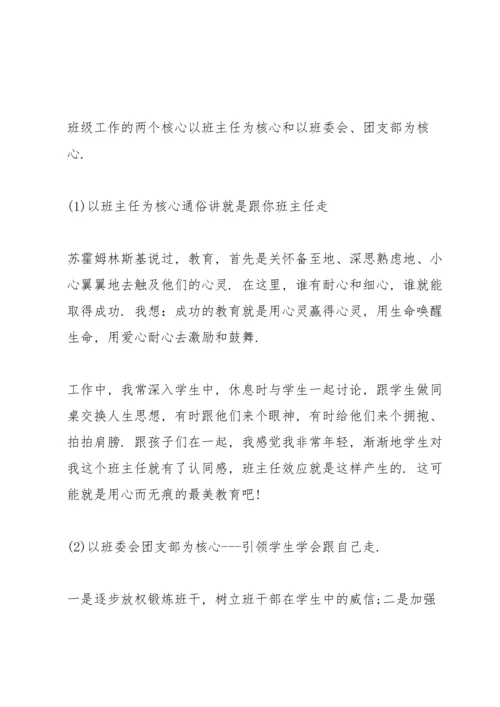 班级工作的两个核心以班主任为核心和以班委会、团支部为核心.

(1)以班主任为核心通俗讲就是跟你班主任走

苏霍姆林斯基说过，教育，首先是关怀备至地、深思熟虑地、小心翼翼地去触及他们的心灵. 在这里，谁有耐心和细心，谁就能取得成功. 我想：成功的教育就是用心灵赢得心灵，用生命唤醒生命，用爱心耐心去激励和鼓舞.

工作中，我常深入学生中，休息时与学生一起讨论，跟学生做同桌交换人生思想，有时跟他们来个眼神，有时给他们来个拥抱、拍拍肩膀. 跟孩子们在一起，我感觉我非常年轻，渐渐地学生对我这个班主任就有了认同感，班主任效应就是这样产生的. 这可能就是用心而无痕的最美教育吧!

(2)以班委会团支部为核心---引领学生学会跟自己走.

一是逐步放权锻炼班干，树立班干部在学生中的威信;二是加强